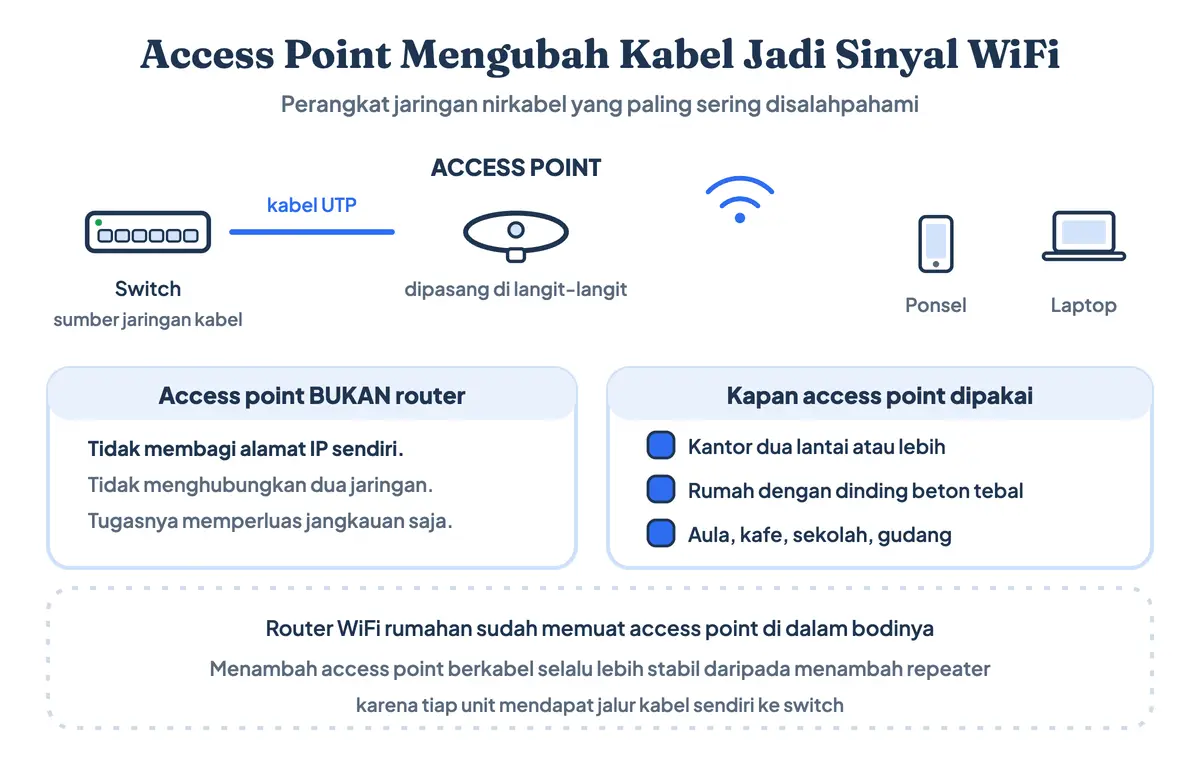 Access Point Mengubah Kabel Jadi Sinyal WiFi

Perangkat jaringan nirkabel yang paling sering disalahpahami

ACCESS POINT

kabel UTP

Switch
sumber jaringan kabel

dipasang di langit-langit

Ponsel

Laptop

Access point BUKAN router

Tidak membagi alamat IP sendiri.

Tidak menghubungkan dua jaringan.

Tugasnya memperluas jangkauan saja.

Kapan access point dipakai

Kantor dua lantai atau lebih

Rumah dengan dinding beton tebal

Aula, kafe, sekolah, gudang

Router WiFi rumahan sudah memuat access point di dalam bodinya

Menambah access point berkabel selalu lebih stabil daripada menambah repeater

karena tiap unit mendapat jalur kabel sendiri ke switch